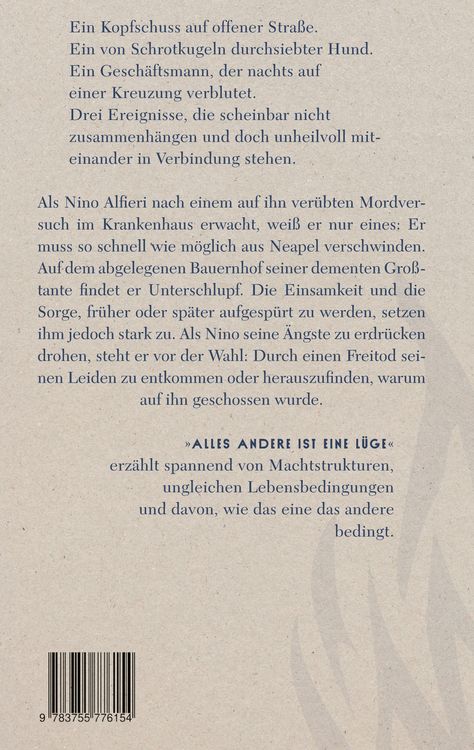 Ein Kopfschuss auf offener Straße.
Ein von Schrotkugeln durchsiebter Hund.
Ein Geschäftsmann, der nachts auf einer Kreuzung verblutet.
Drei Ereignisse, die scheinbar nicht zusammenhängen und doch unheilvoll miteinander in Verbindung stehen.

Als Nino Alfieri nach einem auf ihn verübten Mordversuch im Krankenhaus erwacht, weiß er nur eines: Er muss so schnell wie möglich aus Neapel verschwinden. Auf dem abgelegenen Bauernhof seiner dementen Großtante findet er Unterschlupf. Die Einsamkeit und die Sorge, früher oder später aufgespürt zu werden, setzen ihm jedoch stark zu. Als Nino seine Ängste zu erdrücken drohen, steht er vor der Wahl: Durch einen Freitod seinen Leiden zu entkommen oder herauszufinden, warum auf ihn geschossen wurde.

»ALLES ANDERE IST EINE LÜGE« erzählt spannend von Machtstrukturen, ungleichen Lebensbedingungen und davon, wie das eine das andere bedingt.

9 783755 776154